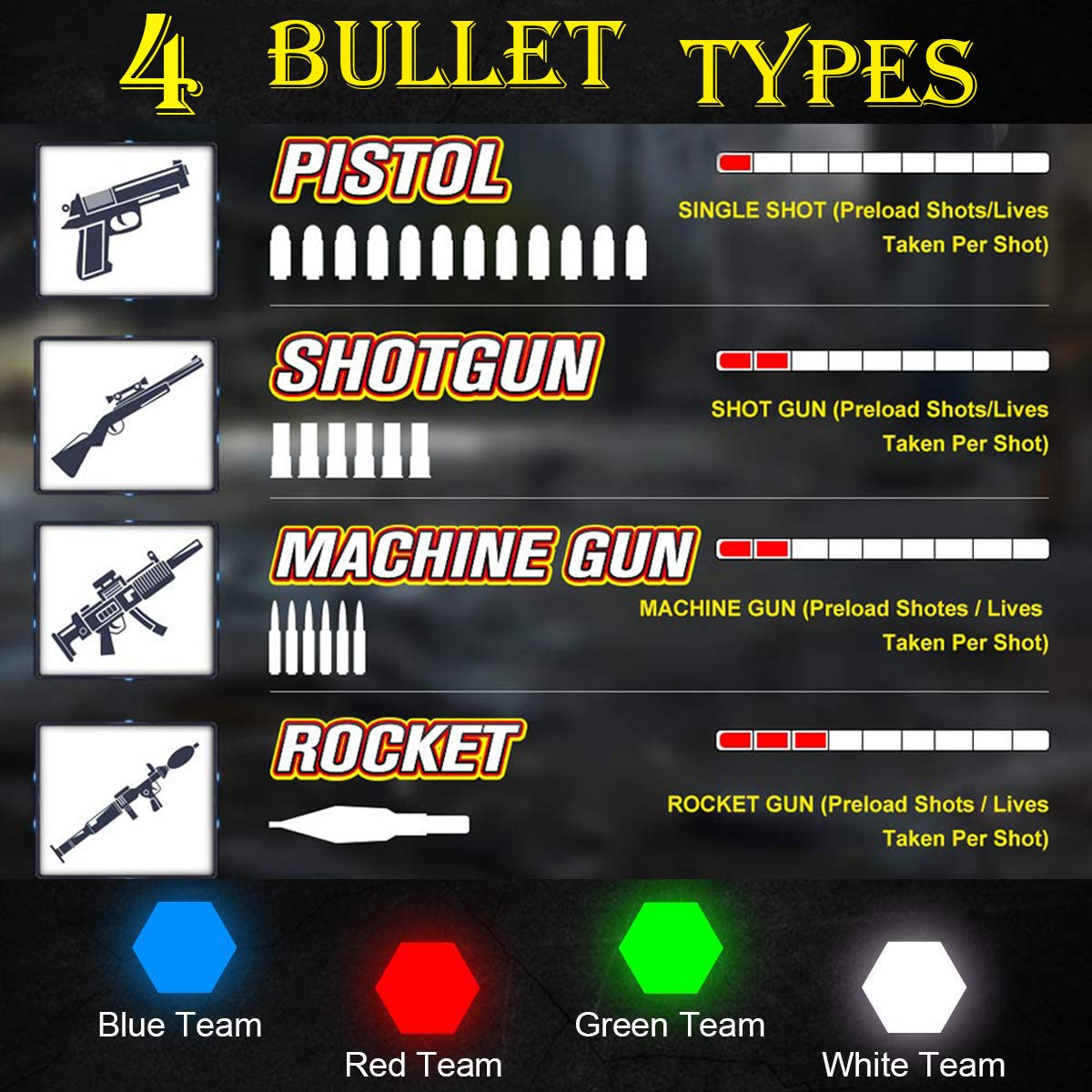 4 BULLET TYPES

PISTOL

SINGLE SHOT (Preload Shots/Lives Taken Per Shot)

SHOTGUN

SHOT GUN (Preload Shots/Lives Taken Per Shot)

MACHINE GUN

MACHINE GUN (Preload Shotes / Lives Taken Per Shot)

ROCKET

ROCKET GUN (Preload Shots / Lives Taken Per Shot)

Blue Team

Red Team

Green Team

White Team